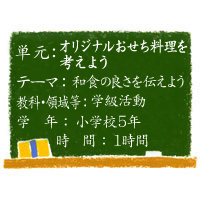 単 元：オリジナルおせち料理を考えよう

テーマ：和食の良さを伝えよう

教科・領域等：学級活動

学　年：小学校5年

時　間：1時間